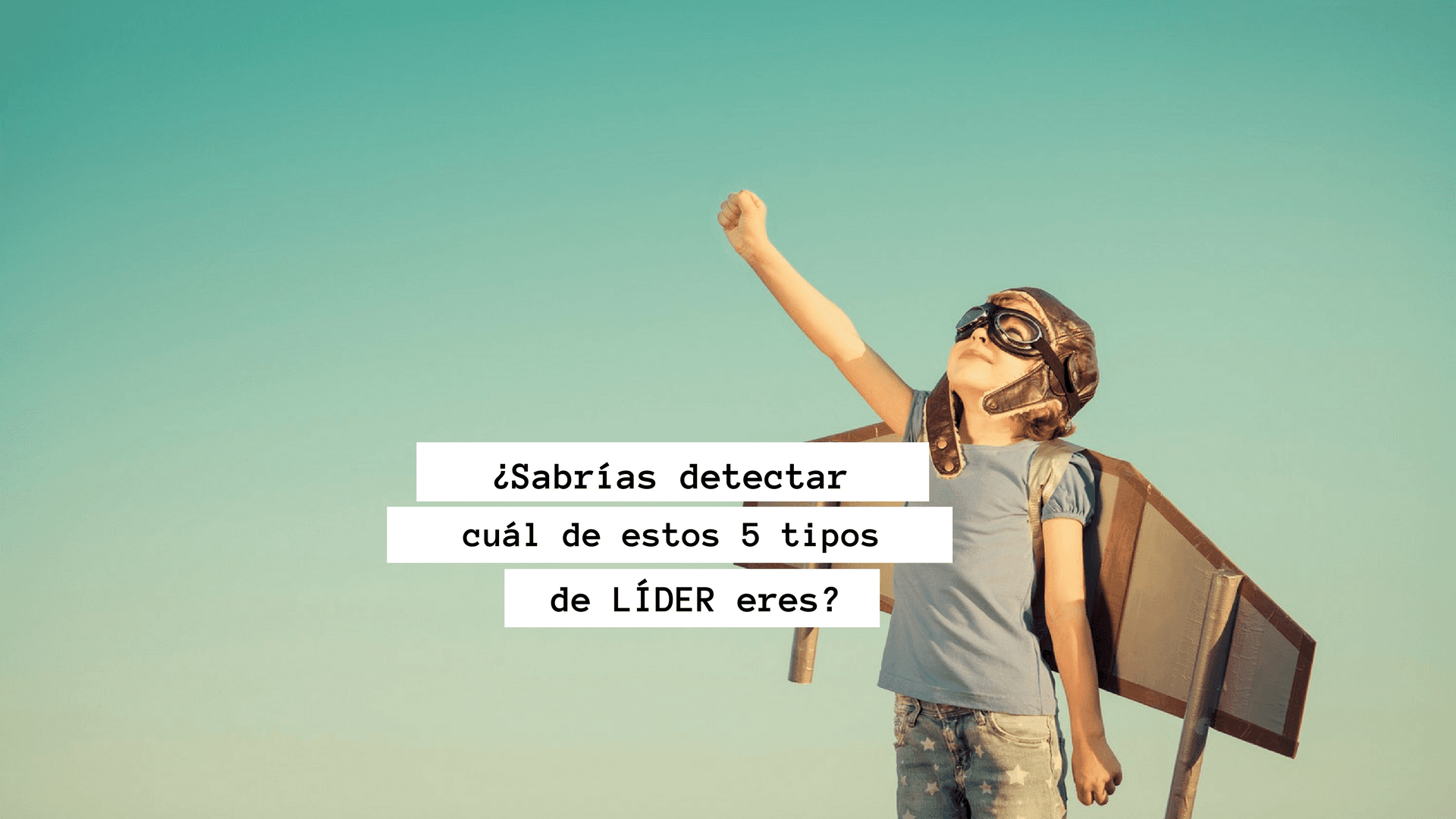 ¿Sabrías detectar cuál de estos 5 tipos de LÍDER eres?